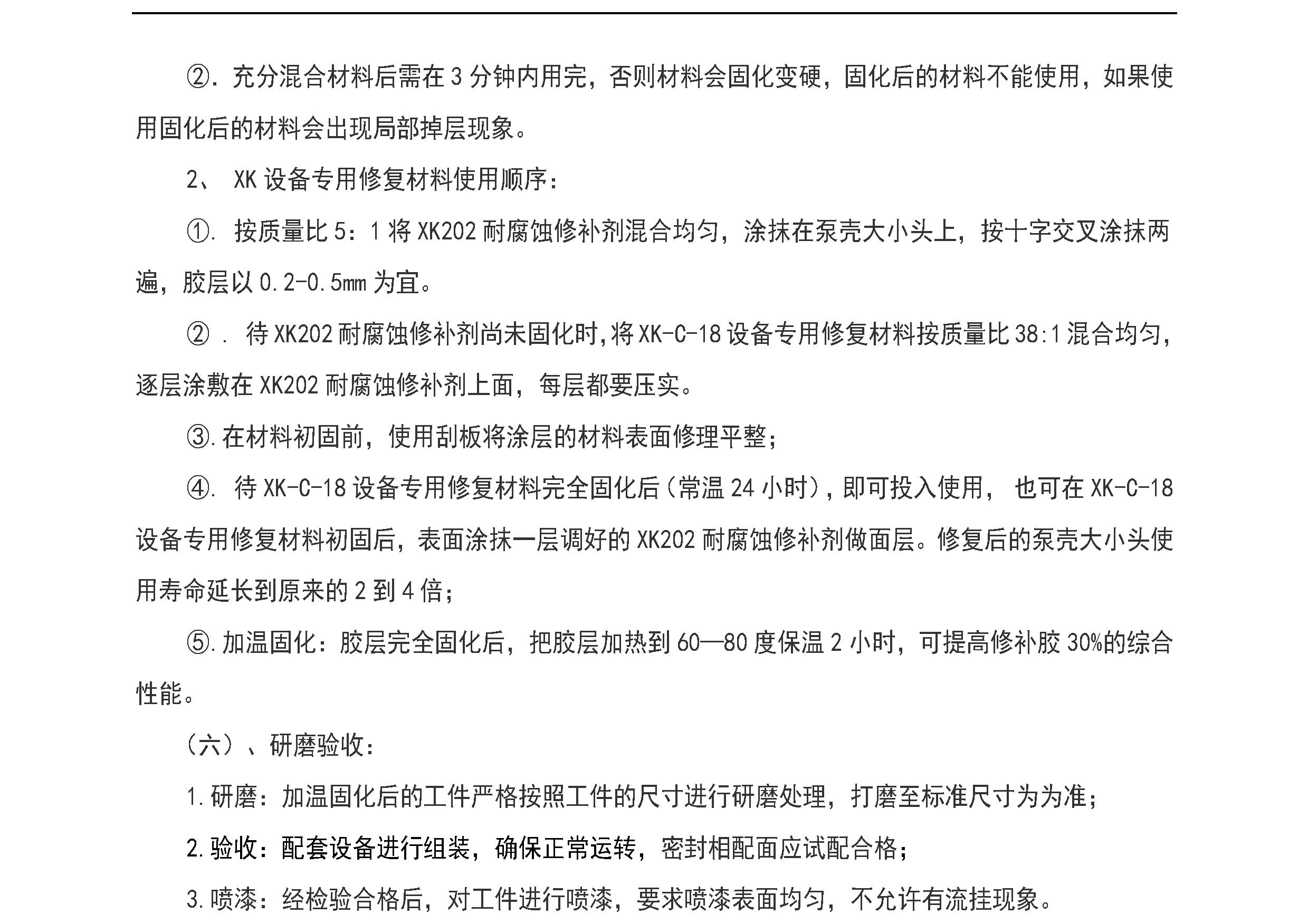 ②.充分混合材料后需在3分钟内用完，否则材料会固化变硬，固化后的材料不能使用，如果使用固化后的材料会出现局部掉层现象。

2、XK设备专用修复材料使用顺序：

①.按质量比5：1将XK202耐腐蚀修补剂混合均匀，涂抹在泵壳大小头上，按十字交叉涂抹两遍，胶层以0.2-0.5mm为宜。

②.待XK202耐腐蚀修补剂尚未固化时,将XK-C-18设备专用修复材料按质量比38:1混合均匀，逐层涂敷在XK202耐腐蚀修补剂上面，每层都要压实。

③.在材料初固前，使用刮板将涂层的材料表面修理平整；

④.待XK-C-18设备专用修复材料完全固化后（常温24小时），即可投入使用，也可在XK-C-18设备专用修复材料初固后，表面涂抹一层调好的XK202耐腐蚀修补剂做面层。修复后的泵壳大小头使用寿命延长到原来的2到4倍；

⑤.加温固化：胶层完全固化后，把胶层加热到60—80度保温2小时，可提高修补胶30%的综合性能。

（六）、研磨验收：

1.研磨：加温固化后的工件严格按照工件的尺寸进行研磨处理，打磨至标准尺寸为为准；

2.验收：配套设备进行组装，确保正常运转，密封相配面应试配合格；

3.喷漆：经检验合格后，对工件进行喷漆，要求喷漆表面均匀，不允许有流挂现象。